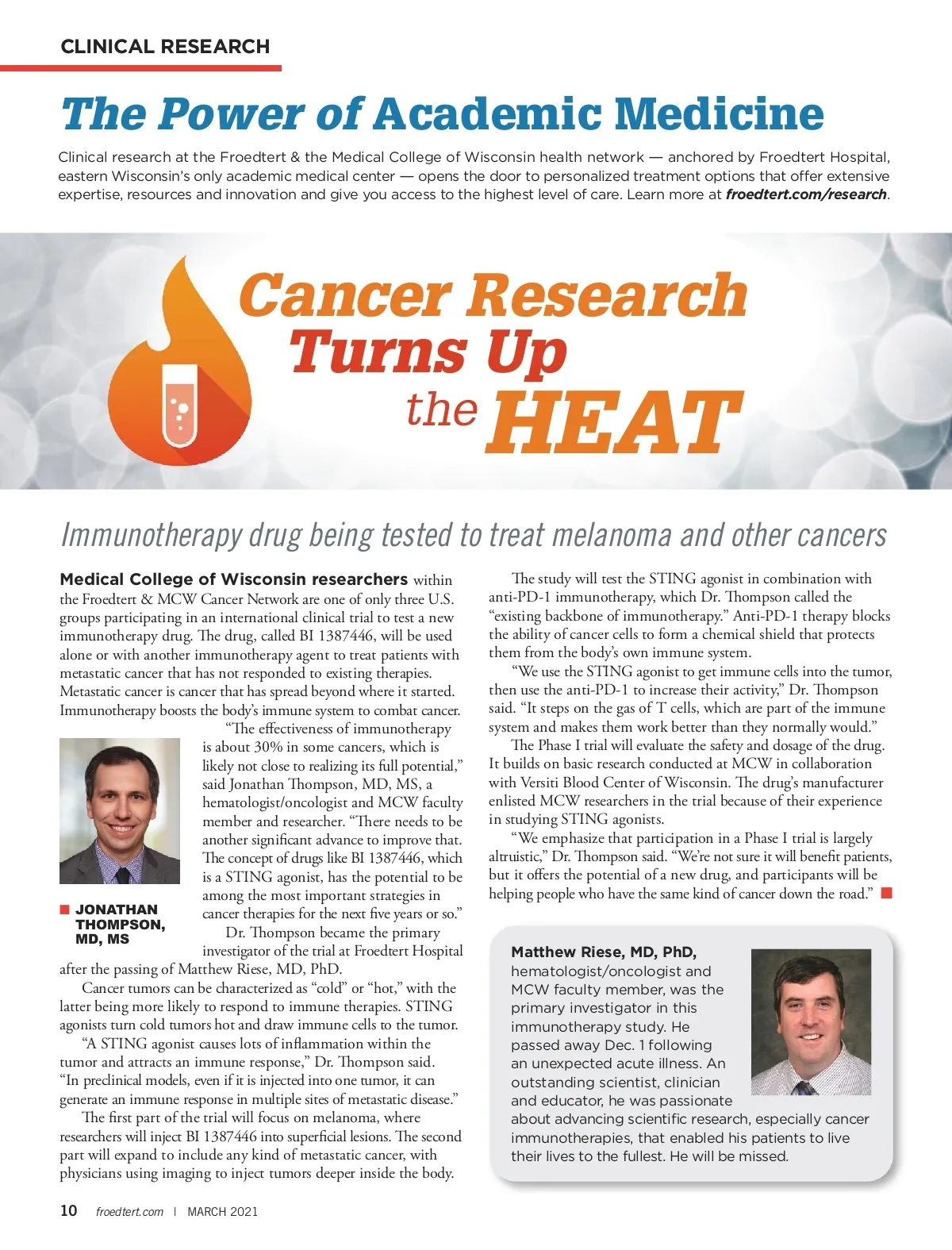 CLINICAL RESEARCH

The Power of Academic Medicine

Clinical research at the Froedtert & the Medical College of Wisconsin health network — anchored by Froedtert Hospital, eastern Wisconsin's only academic medical center — opens the door to personalized treatment options that offer extensive expertise, resources and innovation and give you access to the highest level of care. Learn more at froedtert.com/research.

Cancer Research Turns Up the HEAT

Immunotherapy drug being tested to treat melanoma and other cancers

Medical College of Wisconsin researchers within the Froedtert & MCW Cancer Network are one of only three U.S. groups participating in an international clinical trial to test a new immunotherapy drug. The drug, called BI 1387446, will be used alone or with another immunotherapy agent to treat patients with metastatic cancer that has not responded to existing therapies. Metastatic cancer is cancer that has spread beyond where it started. Immunotherapy boosts the body's immune system to combat cancer.

"The effectiveness of immunotherapy is about 30% in some cancers, which is likely not close to realizing its full potential," said Jonathan Thompson, MD, MS, a hematologist/oncologist and MCW faculty member and researcher. "There needs to be another significant advance to improve that. The concept of drugs like BI 1387446, which is a STING agonist, has the potential to be among the most important strategies in cancer therapies for the next five years or so."

JONATHAN THOMPSON, MD, MS

Dr. Thompson became the primary investigator of the trial at Froedtert Hospital after the passing of Matthew Riese, MD, PhD.

Cancer tumors can be characterized as "cold" or "hot," with the latter being more likely to respond to immune therapies. STING agonists turn cold tumors hot and draw immune cells to the tumor.

"A STING agonist causes lots of inflammation within the tumor and attracts an immune response," Dr. Thompson said. "In preclinical models, even if it is injected into one tumor, it can generate an immune response in multiple sites of metastatic disease."

The first part of the trial will focus on melanoma, where researchers will inject BI 1387446 into superficial lesions. The second part will expand to include any kind of metastatic cancer, with physicians using imaging to inject tumors deeper inside the body.

The study will test the STING agonist in combination with anti-PD-1 immunotherapy, which Dr. Thompson called the "existing backbone of immunotherapy." Anti-PD-1 therapy blocks the ability of cancer cells to form a chemical shield that protects them from the body's own immune system.

"We use the STING agonist to get immune cells into the tumor, then use the anti-PD-1 to increase their activity," Dr. Thompson said. "It steps on the gas of T cells, which are part of the immune system and makes them work better than they normally would."

The Phase I trial will evaluate the safety and dosage of the drug. It builds on basic research conducted at MCW in collaboration with Versiti Blood Center of Wisconsin. The drug's manufacturer enlisted MCW researchers in the trial because of their experience in studying STING agonists.

"We emphasize that participation in a Phase I trial is largely altruistic," Dr. Thompson said. "We're not sure it will benefit patients, but it offers the potential of a new drug, and participants will be helping people who have the same kind of cancer down the road."

Matthew Riese, MD, PhD, hematologist/oncologist and MCW faculty member, was the primary investigator in this immunotherapy study. He passed away Dec. 1 following an unexpected acute illness. An outstanding scientist, clinician and educator, he was passionate about advancing scientific research, especially cancer immunotherapies, that enabled his patients to live their lives to the fullest. He will be missed.

10 froedtert.com | MARCH 2021